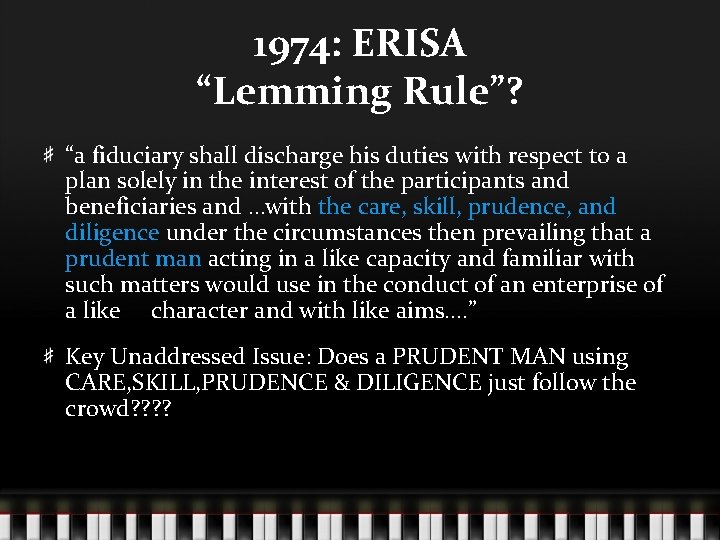 1974: ERISA
“Lemming Rule”?

# “a fiduciary shall discharge his duties with respect to a plan solely in the interest of the participants and beneficiaries and …with the care, skill, prudence, and diligence under the circumstances then prevailing that a prudent man acting in a like capacity and familiar with such matters would use in the conduct of an enterprise of a like character and with like aims….”

# Key Unaddressed Issue: Does a PRUDENT MAN using CARE,SKILL,PRUDENCE & DILIGENCE just follow the crowd????